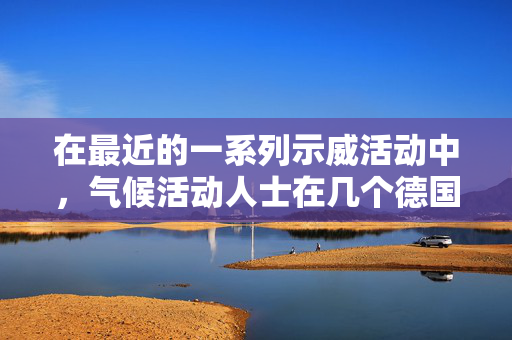 在最近的一系列示威活动中，气候活动人士在几个德国